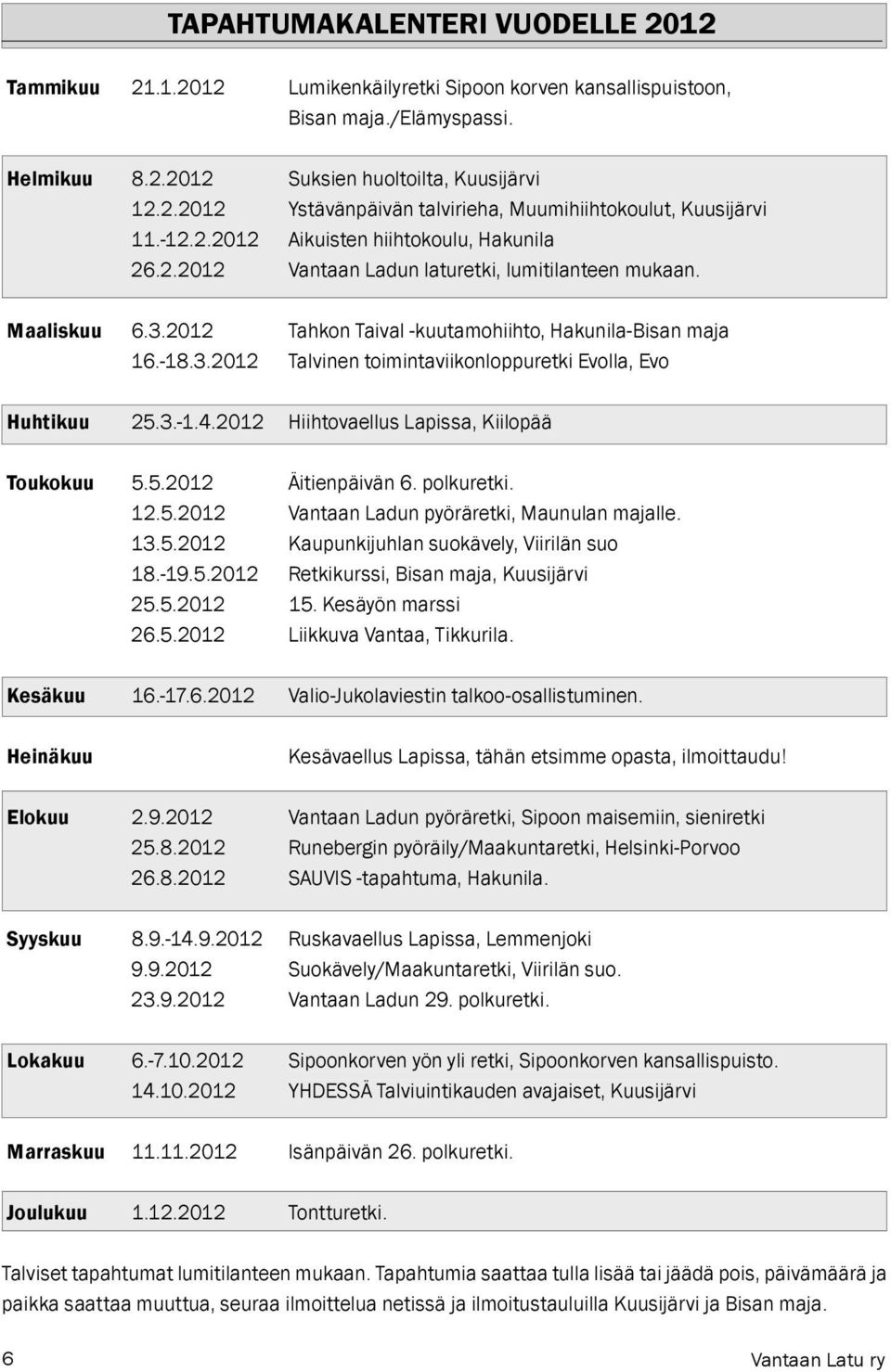 TAPAHTUMAKALENTERI VUODELLE 2012

| | | |
|---|---|---|
| Tammikuu | 21.1.2012 | Lumikenkäilyretki Sipoon korven kansallispuistoon, Bisan maja./Elämyspassi. |
| Helmikuu | 8.2.2012 | Suksien huoltoilta, Kuusijärvi |
| | 12.2.2012 | Ystävänpäivän talvirieha, Muumihiihtokoulut, Kuusijärvi |
| | 11.-12.2.2012 | Aikuisten hiihtokoulu, Hakunila |
| | 26.2.2012 | Vantaan Ladun laturetki, lumitilanteen mukaan. |
| Maaliskuu | 6.3.2012 | Tahkon Taival -kuutamohiihto, Hakunila-Bisan maja |
| | 16.-18.3.2012 | Talvinen toimintaviikonloppuretki Evolla, Evo |
| Huhtikuu | 25.3.-1.4.2012 | Hiihtovaellus Lapissa, Kiilopää |
| Toukokuu | 5.5.2012 | Äitienpäivän 6. polkuretki. |
| | 12.5.2012 | Vantaan Ladun pyöräretki, Maunulan majalle. |
| | 13.5.2012 | Kaupunkijuhlan suokävely, Viirilän suo |
| | 18.-19.5.2012 | Retkikurssi, Bisan maja, Kuusijärvi |
| | 25.5.2012 | 15. Kesäyön marssi |
| | 26.5.2012 | Liikkuva Vantaa, Tikkurila. |
| Kesäkuu | 16.-17.6.2012 | Valio-Jukolaviestin talkoo-osallistuminen. |
| Heinäkuu | | Kesävaellus Lapissa, tähän etsimme opasta, ilmoittaudu! |
| Elokuu | 2.9.2012 | Vantaan Ladun pyöräretki, Sipoon maisemiin, sieniretki |
| | 25.8.2012 | Runebergin pyöräily/Maakuntaretki, Helsinki-Porvoo |
| | 26.8.2012 | SAUVIS -tapahtuma, Hakunila. |
| Syyskuu | 8.9.-14.9.2012 | Ruskavaellus Lapissa, Lemmenjoki |
| | 9.9.2012 | Suokävely/Maakuntaretki, Viirilän suo. |
| | 23.9.2012 | Vantaan Ladun 29. polkuretki. |
| Lokakuu | 6.-7.10.2012 | Sipoonkorven yön yli retki, Sipoonkorven kansallispuisto. |
| | 14.10.2012 | YHDESSÄ Talviuintikauden avajaiset, Kuusijärvi |
| Marraskuu | 11.11.2012 | Isänpäivän 26. polkuretki. |
| Joulukuu | 1.12.2012 | Tontturetki. |

Talviset tapahtumat lumitilanteen mukaan. Tapahtumia saattaa tulla lisää tai jäädä pois, päivämäärä ja paikka saattaa muuttua, seuraa ilmoittelua netissä ja ilmoitustauluilla Kuusijärvi ja Bisan maja.

6 Vantaan Latu ry